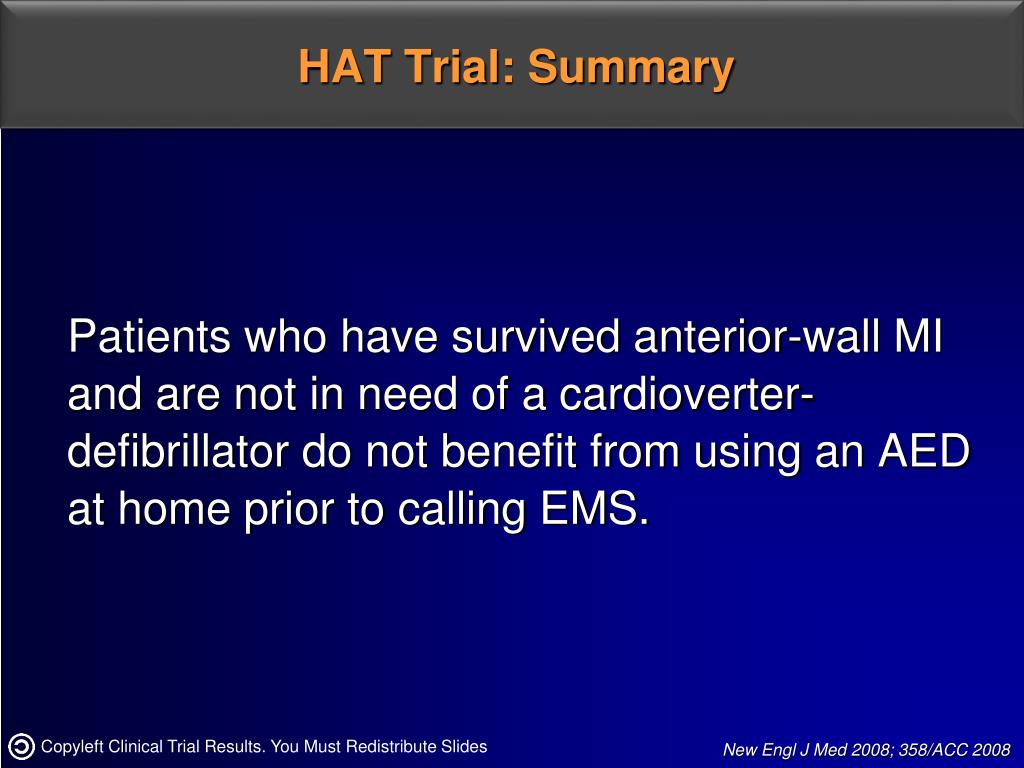 HAT Trial: Summary

Patients who have survived anterior-wall MI and are not in need of a cardioverter-defibrillator do not benefit from using an AED at home prior to calling EMS.

Copyleft Clinical Trial Results. You Must Redistribute Slides

New Engl J Med 2008; 358/ACC 2008